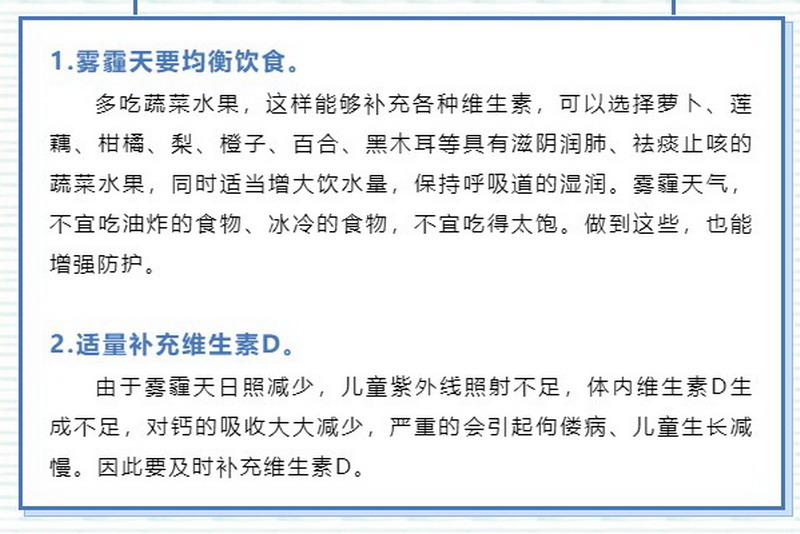 1.雾霾天要均衡饮食。

多吃蔬菜水果，这样能够补充各种维生素，可以选择萝卜、莲藕、柑橘、梨、橙子、百合、黑木耳等具有滋阴润肺、祛痰止咳的蔬菜水果，同时适当增大饮水量，保持呼吸道的湿润。雾霾天气，不宜吃油炸的食物、冰冷的食物，不宜吃得太饱。做到这些，也能增强防护。

2.适量补充维生素D。

由于雾霾天日照减少，儿童紫外线照射不足，体内维生素D生成不足，对钙的吸收大大减少，严重的会引起佝偻病、儿童生长减慢。因此要及时补充维生素D。